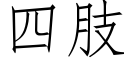 四肢